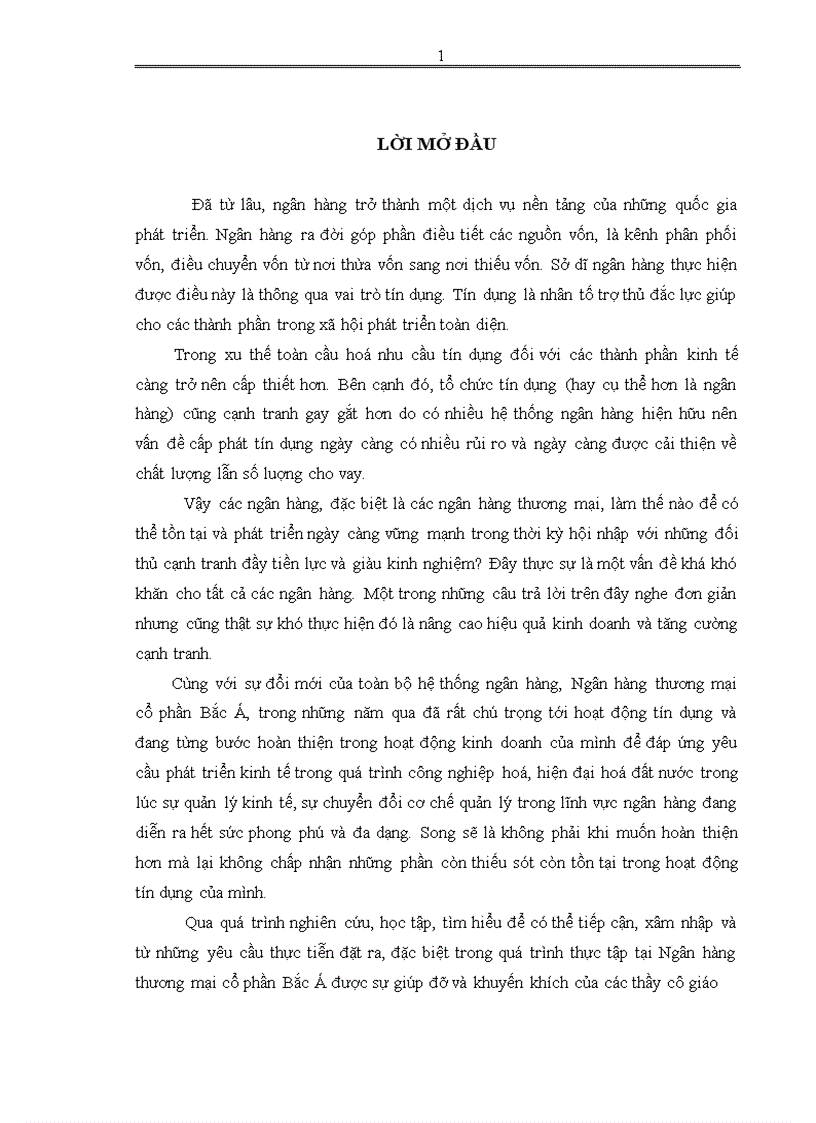 1

LỜI MỞ ĐẦU

Đã từ lâu, ngân hàng trở thành một dịch vụ nền tảng của những quốc gia phát triển. Ngân hàng ra đời góp phần điều tiết các nguồn vốn, là kênh phân phối vốn, điều chuyển vốn từ nơi thừa vốn sang nơi thiếu vốn. Sở dĩ ngân hàng thực hiện được điều này là thông qua vai trò tín dụng. Tín dụng là nhân tố trợ thủ đắc lực giúp cho các thành phần trong xã hội phát triển toàn diện.

Trong xu thế toàn cầu hoá nhu cầu tín dụng đối với các thành phần kinh tế càng trở nên cấp thiết hơn. Bên cạnh đó, tổ chức tín dụng (hay cụ thể hơn là ngân hàng) cũng cạnh tranh gay gắt hơn do có nhiều hệ thống ngân hàng hiện hữu nên vấn đề cấp phát tín dụng ngày càng có nhiều rủi ro và ngày càng được cải thiện về chất lượng lẫn số lượng cho vay.

Vậy các ngân hàng, đặc biệt là các ngân hàng thương mại, làm thế nào để có thể tồn tại và phát triển ngày càng vững mạnh trong thời kỳ hội nhập với những đối thủ cạnh tranh đầy tiền lực và giàu kinh nghiệm? Đây thực sự là một vấn đề khá khó khăn cho tất cả các ngân hàng. Một trong những câu trả lời trên đây nghe đơn giản nhưng cũng thật sự khó thực hiện đó là nâng cao hiệu quả kinh doanh và tăng cường cạnh tranh.

Cùng với sự đổi mới của toàn bộ hệ thống ngân hàng, Ngân hàng thương mại cổ phần Bắc Á, trong những năm qua đã rất chú trọng tới hoạt động tín dụng và đang từng bước hoàn thiện trong hoạt động kinh doanh của mình để đáp ứng yêu cầu phát triển kinh tế trong quá trình công nghiệp hoá, hiện đại hoá đất nước trong lúc sự quản lý kinh tế, sự chuyển đổi cơ chế quản lý trong lĩnh vực ngân hàng đang diễn ra hết sức phong phú và đa dạng. Song sẽ là không phải khi muốn hoàn thiện hơn mà lại không chấp nhận những phần còn thiếu sót còn tồn tại trong hoạt động tín dụng của mình.

Qua quá trình nghiên cứu, học tập, tìm hiểu để có thể tiếp cận, xâm nhập và từ những yêu cầu thực tiễn đặt ra, đặc biệt trong quá trình thực tập tại Ngân hàng thương mại cổ phần Bắc Á được sự giúp đỡ và khuyến khích của các thầy cô giáo